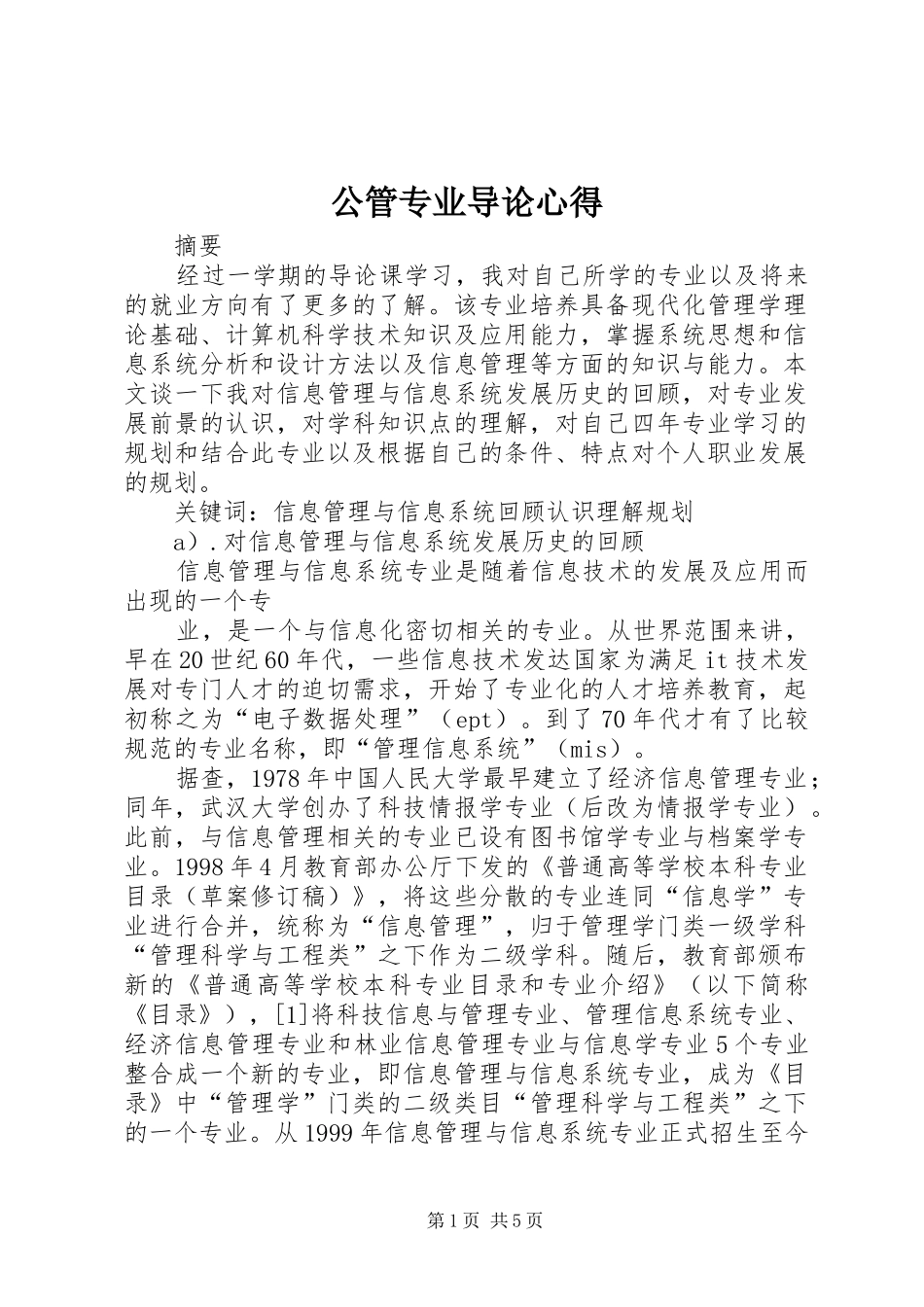 公管专业导论心得

摘要

经过一学期的导论课学习，我对自己所学的专业以及将来的就业方向有了更多的了解。该专业培养具备现代化管理学理论基础、计算机科学技术知识及应用能力，掌握系统思想和信息系统分析和设计方法以及信息管理等方面的知识与能力。本文谈一下我对信息管理与信息系统发展历史的回顾，对专业发展前景的认识，对学科知识点的理解，对自己四年专业学习的规划和结合此专业以及根据自己的条件、特点对个人职业发展的规划。

关键词：信息管理与信息系统回顾认识理解规划

a）.对信息管理与信息系统发展历史的回顾

信息管理与信息系统专业是随着信息技术的发展及应用而出现的一个专

业，是一个与信息化密切相关的专业。从世界范围来讲，早在20世纪60年代，一些信息技术发达国家为满足it技术发展对专门人才的迫切需求，开始了专业化的人才培养教育，起初称之为“电子数据处理”（ept）。到了70年代才有了比较规范的专业名称，即“管理信息系统”（mis）。

据查，1978年中国人民大学最早建立了经济信息管理专业；同年，武汉大学创办了科技情报学专业（后改为情报学专业）。此前，与信息管理相关的专业已设有图书馆学专业与档案学专业。1998年4月教育部办公厅下发的《普通高等学校本科专业目录（草案修订稿）》，将这些分散的专业连同“信息学”专业进行合并，统称为“信息管理”，归于管理学门类一级学科“管理科学与工程类”之下作为二级学科。随后，教育部颁布新的《普通高等学校本科专业目录和专业介绍》（以下简称《目录》），[1]将科技信息与管理专业、管理信息系统专业、经济信息管理专业和林业信息管理专业与信息学专业5个专业整合成一个新的专业，即信息管理与信息系统专业，成为《目录》中“管理学”门类的二级类目“管理科学与工程类”之下的一个专业。从1999年信息管理与信息系统专业正式招生至今

第1页 共5页